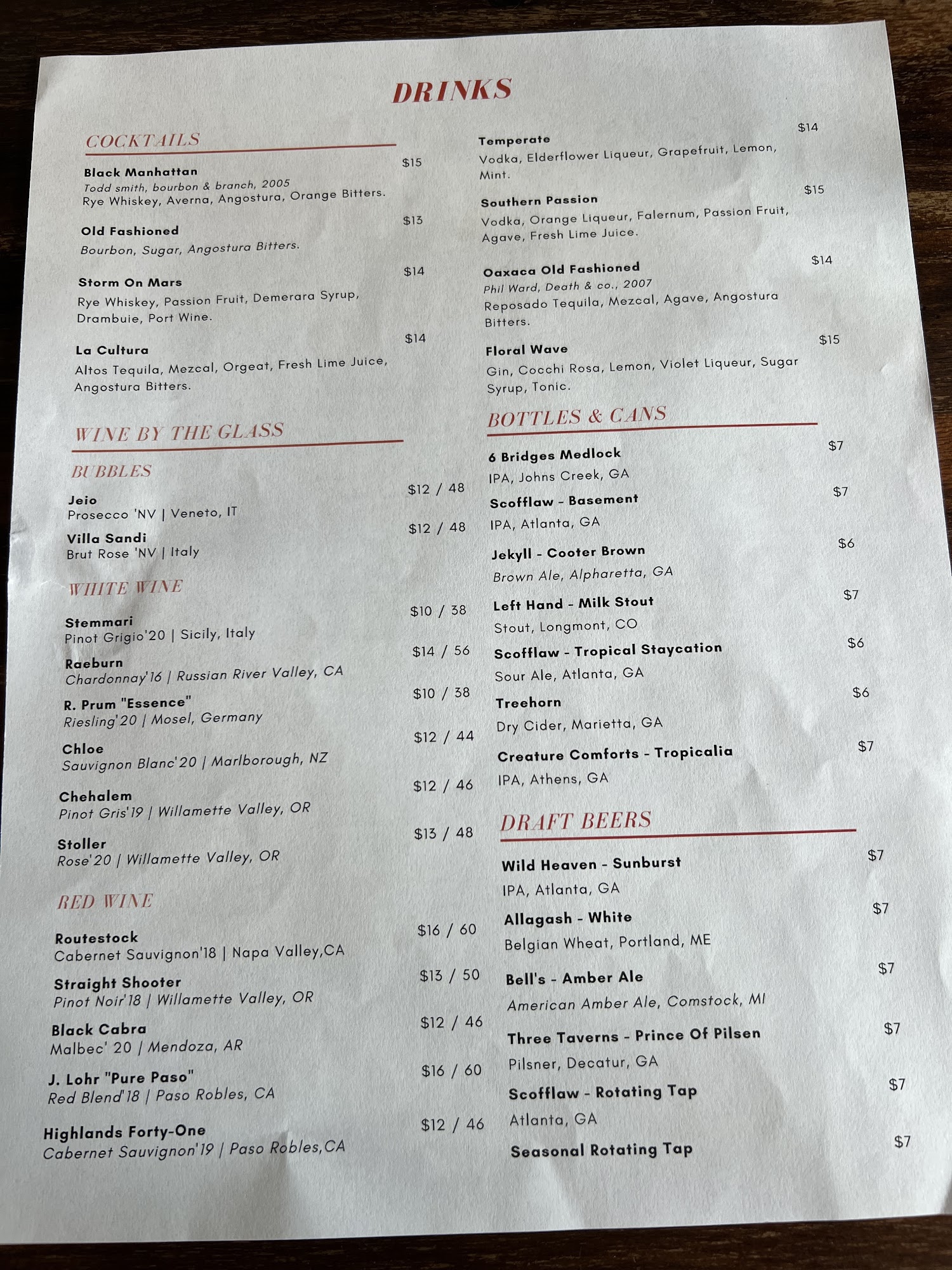 DRINKS

COCKTAILS

Black Manhattan $15
Todd smith, bourbon & branch, 2005
Rye Whiskey, Averna, Angostura, Orange Bitters.

Old Fashioned $13
Bourbon, Sugar, Angostura Bitters.

Storm On Mars $14
Rye Whiskey, Passion Fruit, Demerara Syrup, Drambuie, Port Wine.

La Cultura $14
Altos Tequila, Mezcal, Orgeat, Fresh Lime Juice, Angostura Bitters.

WINE BY THE GLASS

BUBBLES

Jeio $12 / 48
Prosecco 'NV | Veneto, IT

Villa Sandi $12 / 48
Brut Rose 'NV | Italy

WHITE WINE

Stemmari $10 / 38
Pinot Grigio'20 | Sicily, Italy

Raeburn $14 / 56
Chardonnay'16 | Russian River Valley, CA

R. Prum "Essence" $10 / 38
Riesling'20 | Mosel, Germany

Chloe $12 / 44
Sauvignon Blanc'20 | Marlborough, NZ

Chehalem $12 / 46
Pinot Gris'19 | Willamette Valley, OR

Stoller $13 / 48
Rose'20 | Willamette Valley, OR

RED WINE

Routestock $16 / 60
Cabernet Sauvignon'18 | Napa Valley,CA

Straight Shooter $13 / 50
Pinot Noir'18 | Willamette Valley, OR

Black Cabra $12 / 46
Malbec' 20 | Mendoza, AR

J. Lohr "Pure Paso" $16 / 60
Red Blend'18 | Paso Robles, CA

Highlands Forty-One $12 / 46
Cabernet Sauvignon'19 | Paso Robles,CA

Temperate $14
Vodka, Elderflower Liqueur, Grapefruit, Lemon, Mint.

Southern Passion $15
Vodka, Orange Liqueur, Falernum, Passion Fruit, Agave, Fresh Lime Juice.

Oaxaca Old Fashioned $14
Phil Ward, Death & co., 2007
Reposado Tequila, Mezcal, Agave, Angostura Bitters.

Floral Wave $15
Gin, Cocchi Rosa, Lemon, Violet Liqueur, Sugar Syrup, Tonic.

BOTTLES & CANS

6 Bridges Medlock $7
IPA, Johns Creek, GA

Scofflaw - Basement $7
IPA, Atlanta, GA

Jekyll - Cooter Brown $6
Brown Ale, Alpharetta, GA

Left Hand - Milk Stout $7
Stout, Longmont, CO

Scofflaw - Tropical Staycation $6
Sour Ale, Atlanta, GA

Treehorn $6
Dry Cider, Marietta, GA

Creature Comforts - Tropicalia $7
IPA, Athens, GA

DRAFT BEERS

Wild Heaven - Sunburst $7
IPA, Atlanta, GA

Allagash - White $7
Belgian Wheat, Portland, ME

Bell's - Amber Ale $7
American Amber Ale, Comstock, MI

Three Taverns - Prince Of Pilsen $7
Pilsner, Decatur, GA

Scofflaw - Rotating Tap $7
Atlanta, GA

Seasonal Rotating Tap $7